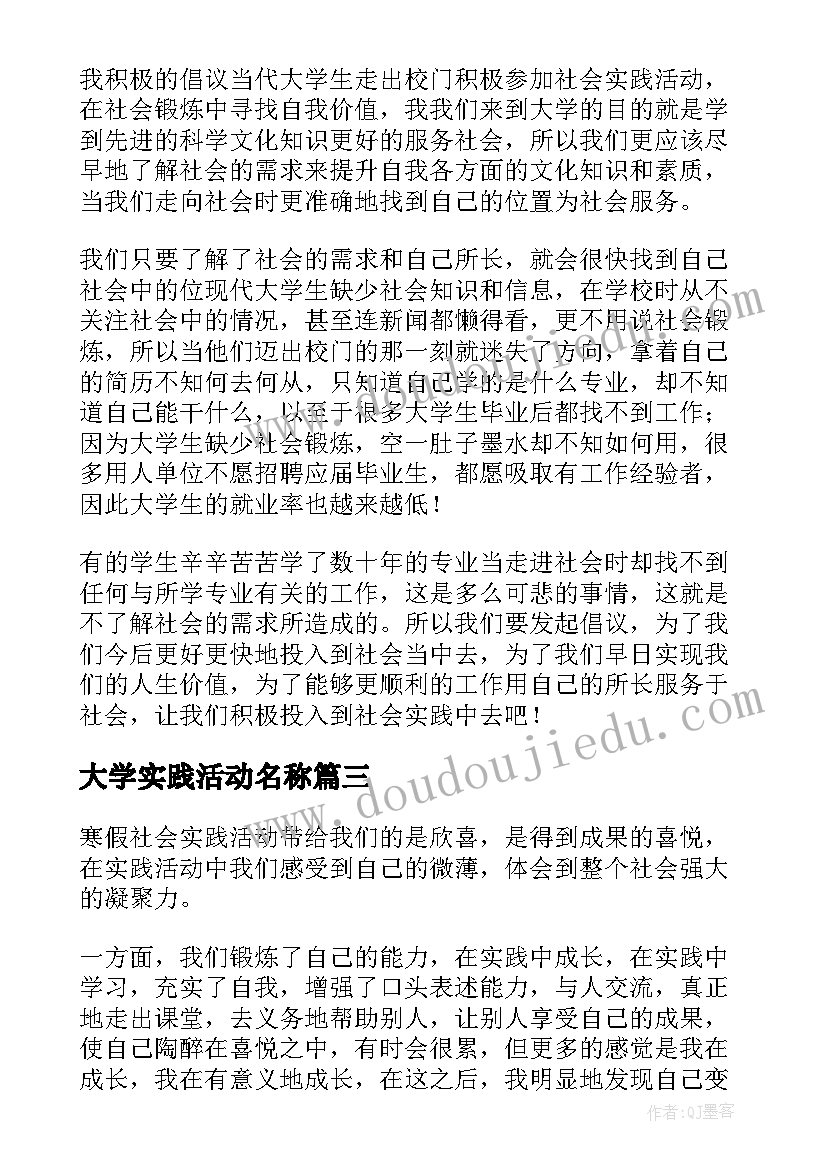 我积极的倡议当代大学生走出校门积极参加社会实践活动，在社会锻炼中寻找自我价值，我我们来到大学的目的就是学到先进的科学文化知识更好的服务社会，所以我们更应该尽早地了解社会的需求来提升自我各方面的文化知识和素质，当我们走向社会时更准确地找到自己的位置为社会服务。

我们只要了解了社会的需求和自己所长，就会很快找到自己社会中的位现代大学生缺少社会知识和信息，在学校时从不关注社会中的情况，甚至连新闻都懒得看，更不用说社会锻炼，所以当他们迈出校门的那一刻就迷失了方向，拿着自己的简历不知何去何从，只知道自己学的是什么专业，却不知道自己能干什么，以至于很多大学生毕业后都找不到工作；因为大学生缺少社会锻炼，空一肚子墨水却不知如何用，很多用人单位不愿招聘应届毕业生，都愿吸取有工作经验者，因此大学生的就业率也越来越低！

有的学生辛辛苦苦学了数十年的专业当走进社会时却找不到任何与所学专业有关的工作，这是多么可悲的事情，这就是不了解社会的需求所造成的。所以我们要发起倡议，为了我们今后更好更快地投入到社会当中去，为了我们早日实现我们的人生价值，为了能够更顺利的工作用自己的所长服务于社会，让我们积极投入到社会实践中去吧！

大学实践活动名称篇三

寒假社会实践活动带给我们的是欣喜，是得到成果的喜悦，在实践活动中我们感受到自己的微薄，体会到整个社会强大的凝聚力。

一方面，我们锻炼了自己的能力，在实践中成长，在实践中学习，充实了自我，增强了口头表述能力，与人交流，真正地走出课堂，去义务地帮助别人，让别人享受自己的成果，使自己陶醉在喜悦之中，有时会很累，但更多的感觉是我在成长，我在有意义地成长，在这之后，我明显地发现自己变

www.doudoujiedu.com

作者:QJ墨客